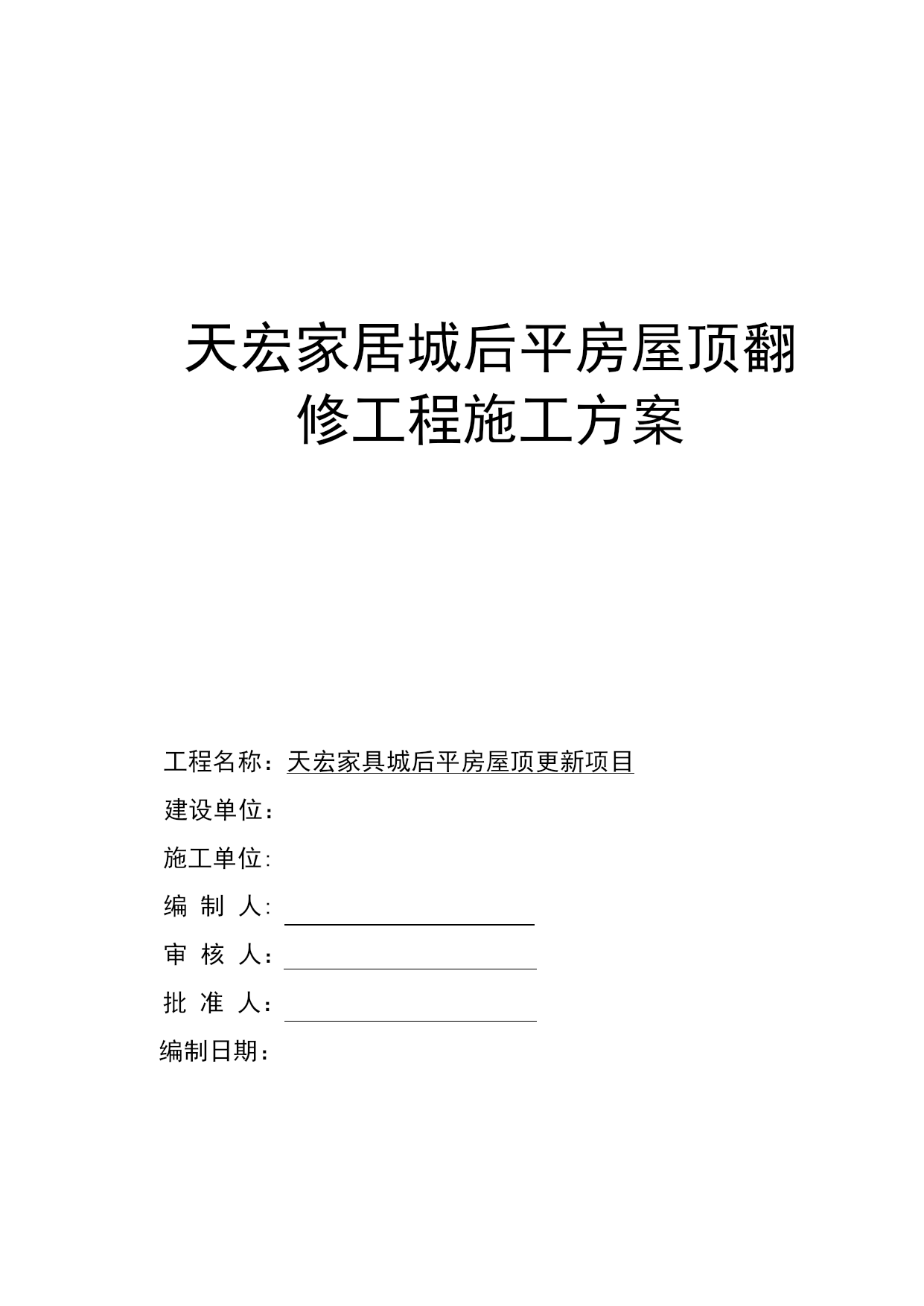 天宏家居城后平房屋顶翻修工程施工方案

工程名称：天宏家具城后平房屋顶更新项目

建设单位：

施工单位:

编 制 人:

审 核 人：

批 准 人：

编制日期：